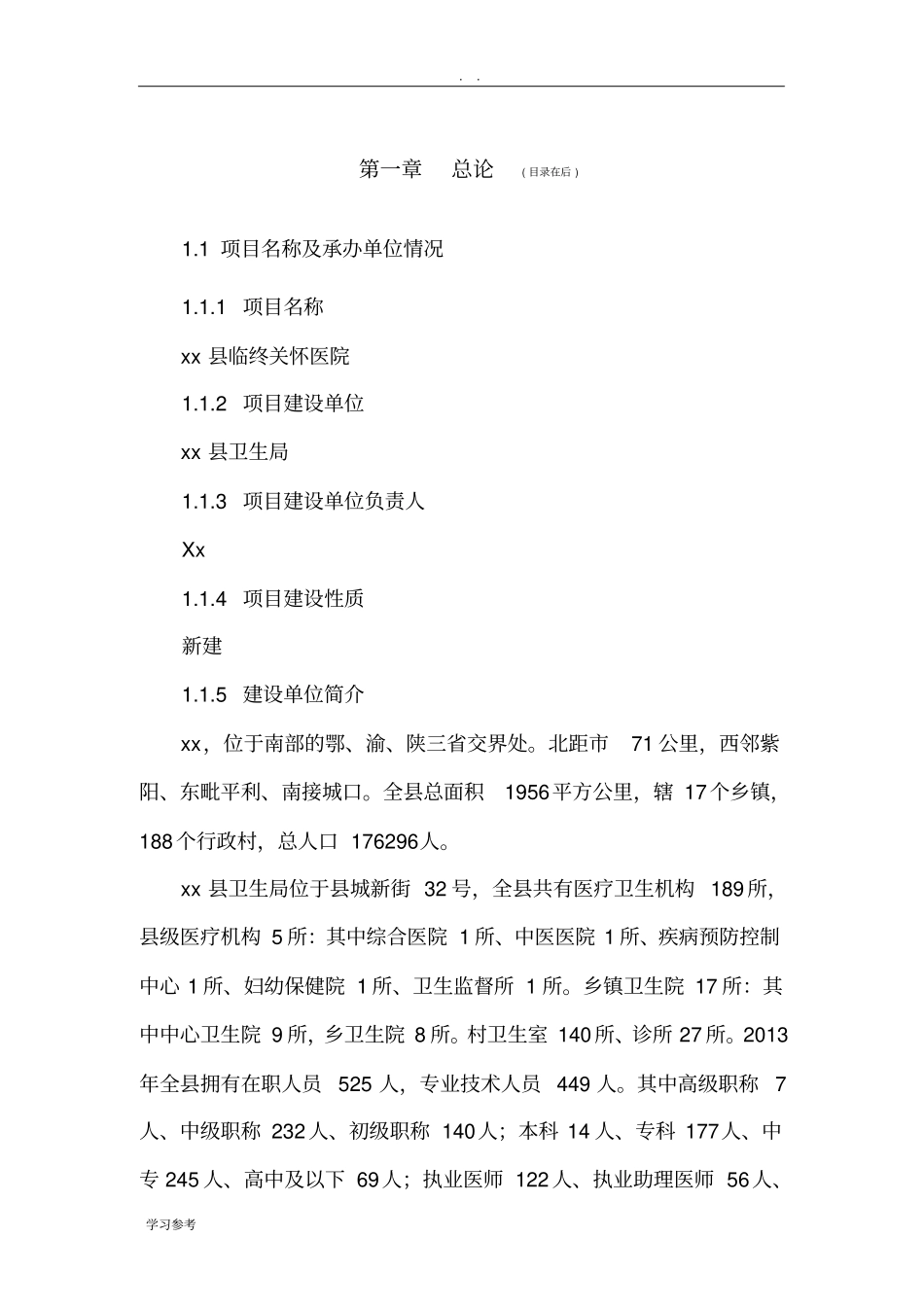 . .

第一章 总论 （目录在后）

1.1 项目名称及承办单位情况

1.1.1 项目名称

xx 县临终关怀医院

1.1.2 项目建设单位

xx 县卫生局

1.1.3 项目建设单位负责人

Xx

1.1.4 项目建设性质

新建

1.1.5 建设单位简介

xx，位于南部的鄂、渝、陕三省交界处。北距市 71 公里，西邻紫阳、东毗平利、南接城口。全县总面积 1956 平方公里，辖 17 个乡镇，188 个行政村，总人口 176296 人。

xx 县卫生局位于县城新街 32 号，全县共有医疗卫生机构 189 所，县级医疗机构 5 所：其中综合医院 1 所、中医医院 1 所、疾病预防控制中心 1 所、妇幼保健院 1 所、卫生监督所 1 所。乡镇卫生院 17 所：其中中心卫生院 9 所，乡卫生院 8 所。村卫生室 140 所、诊所 27 所。2013 年全县拥有在职人员 525 人，专业技术人员 449 人。其中高级职称 7 人、中级职称 232 人、初级职称 140 人；本科 14 人、专科 177 人、中专 245 人、高中及以下 69 人；执业医师 122 人、执业助理医师 56 人、

学习参考